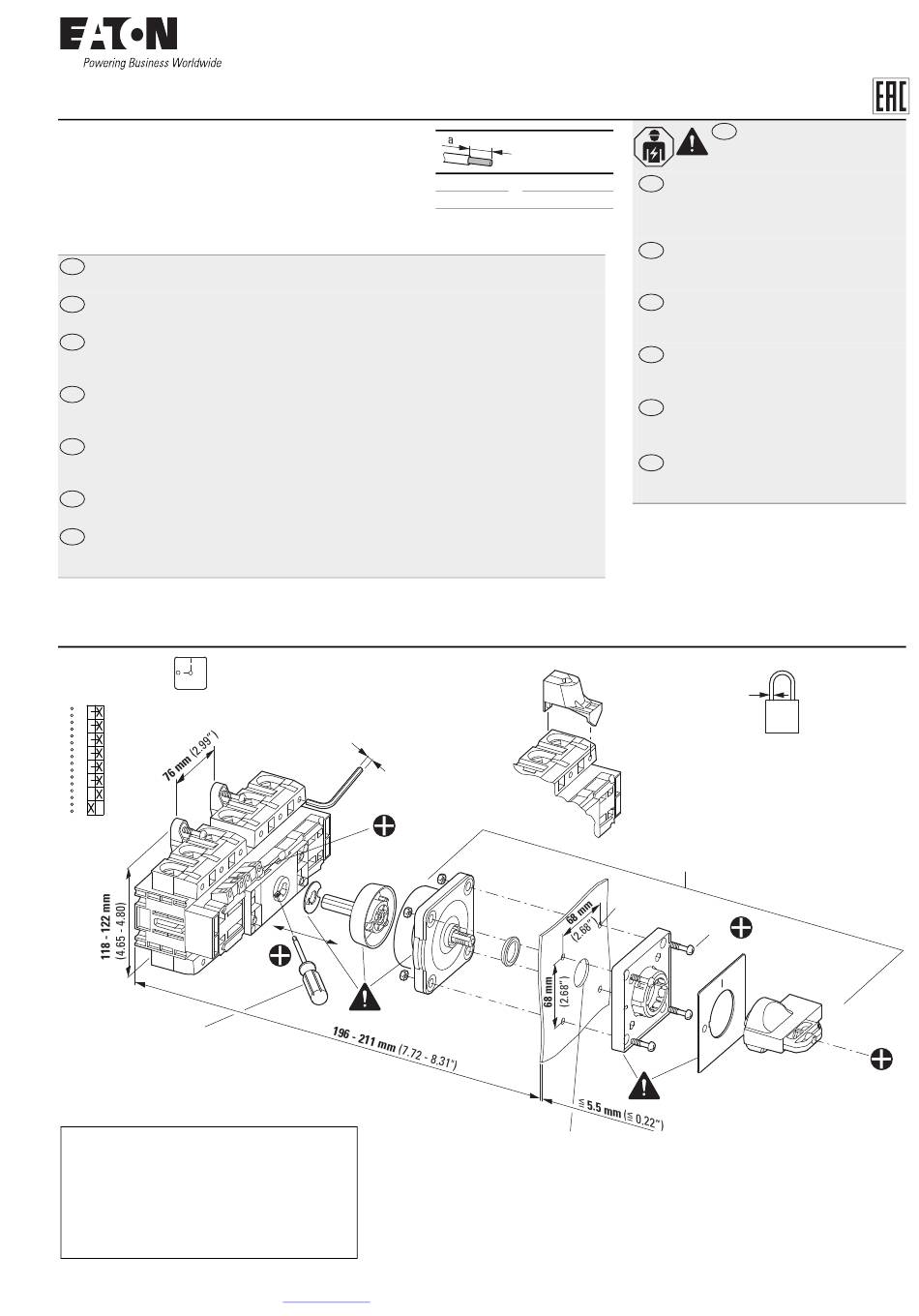 EATON
Powering Business Worldwide

EAC

a

76 mm (2.99")

118 - 122 mm (4.65 - 4.80)

196 - 211 mm (7.72 - 8.31")

68 mm (2.68")

68 mm (2.68")

≦ 5.5 mm (≦ 0.22")